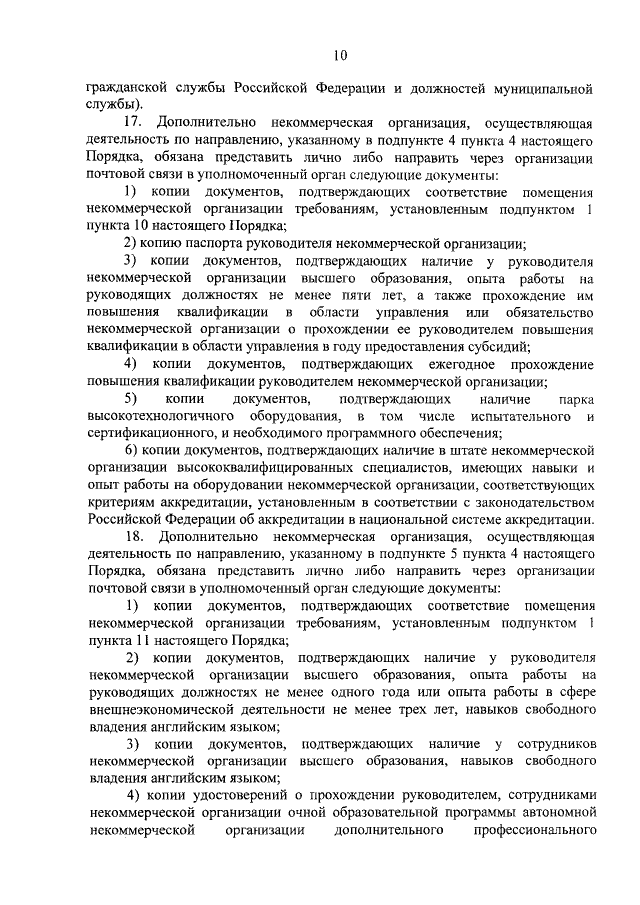 10

гражданской службы Российской Федерации и должностей муниципальной службы).

17. Дополнительно некоммерческая организация, осуществляющая деятельность по направлению, указанному в подпункте 4 пункта 4 настоящего Порядка, обязана представить лично либо направить через организации почтовой связи в уполномоченный орган следующие документы:

1) копии документов, подтверждающих соответствие помещения некоммерческой организации требованиям, установленным подпунктом 1 пункта 10 настоящего Порядка;

2) копию паспорта руководителя некоммерческой организации;

3) копии документов, подтверждающих наличие у руководителя некоммерческой организации высшего образования, опыта работы на руководящих должностях не менее пяти лет, а также прохождение им повышения квалификации в области управления или обязательство некоммерческой организации о прохождении ее руководителем повышения квалификации в области управления в году предоставления субсидий;

4) копии документов, подтверждающих ежегодное прохождение повышения квалификации руководителем некоммерческой организации;

5) копии документов, подтверждающих наличие парка высокотехнологичного оборудования, в том числе испытательного и сертификационного, и необходимого программного обеспечения;

6) копии документов, подтверждающих наличие в штате некоммерческой организации высококвалифицированных специалистов, имеющих навыки и опыт работы на оборудовании некоммерческой организации, соответствующих критериям аккредитации, установленным в соответствии с законодательством Российской Федерации об аккредитации в национальной системе аккредитации.

18. Дополнительно некоммерческая организация, осуществляющая деятельность по направлению, указанному в подпункте 5 пункта 4 настоящего Порядка, обязана представить лично либо направить через организации почтовой связи в уполномоченный орган следующие документы:

1) копии документов, подтверждающих соответствие помещения некоммерческой организации требованиям, установленным подпунктом 1 пункта 11 настоящего Порядка;

2) копии документов, подтверждающих наличие у руководителя некоммерческой организации высшего образования, опыта работы на руководящих должностях не менее одного года или опыта работы в сфере внешнеэкономической деятельности не менее трех лет, навыков свободного владения английским языком;

3) копии документов, подтверждающих наличие у сотрудников некоммерческой организации высшего образования, навыков свободного владения английским языком;

4) копии удостоверений о прохождении руководителем, сотрудниками некоммерческой организации очной образовательной программы автономной некоммерческой организации дополнительного профессионального